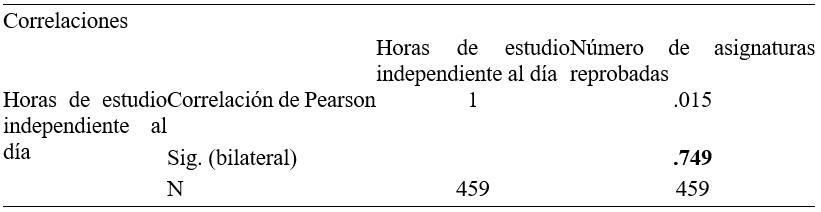 Correlaciones

|  |  | Horas de estudio independiente al día | Número de asignaturas reprobadas |
|---|---|---|---|
| Horas de estudio independiente al día | Correlación de Pearson | 1 | .015 |
|  | Sig. (bilateral) |  | **.749** |
|  | N | 459 | 459 |